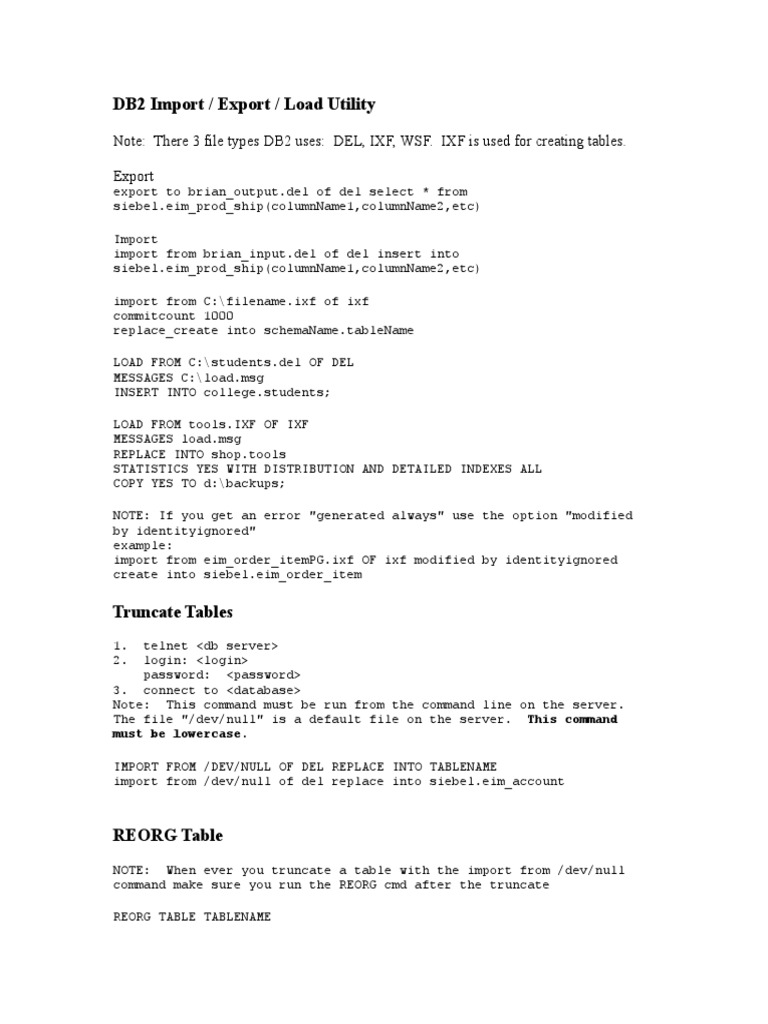 DB2 Import / Export / Load Utility

Note: There 3 file types DB2 uses: DEL, IXF, WSF. IXF is used for creating tables.

Export
export to brian_output.del of del select * from siebel.eim_prod_ship(columnName1,columnName2,etc)

Import
import from brian_input.del of del insert into siebel.eim_prod_ship(columnName1,columnName2,etc)

import from C:\filename.ixf of ixf
commitcount 1000
replace_create into schemaName.tableName

LOAD FROM C:\students.del OF DEL
MESSAGES C:\load.msg
INSERT INTO college.students;

LOAD FROM tools.IXF OF IXF
MESSAGES load.msg
REPLACE INTO shop.tools
STATISTICS YES WITH DISTRIBUTION AND DETAILED INDEXES ALL
COPY YES TO d:\backups;

NOTE: If you get an error "generated always" use the option "modified by identityignored"
example:
import from eim_order_itemPG.ixf OF ixf modified by identityignored create into siebel.eim_order_item

Truncate Tables

1. telnet <db server>
2. login: <login>
   password: <password>
3. connect to <database>
Note: This command must be run from the command line on the server. The file "/dev/null" is a default file on the server. This command must be lowercase.

IMPORT FROM /DEV/NULL OF DEL REPLACE INTO TABLENAME
import from /dev/null of del replace into siebel.eim_account

REORG Table

NOTE: When ever you truncate a table with the import from /dev/null command make sure you run the REORG cmd after the truncate

REORG TABLE TABLENAME